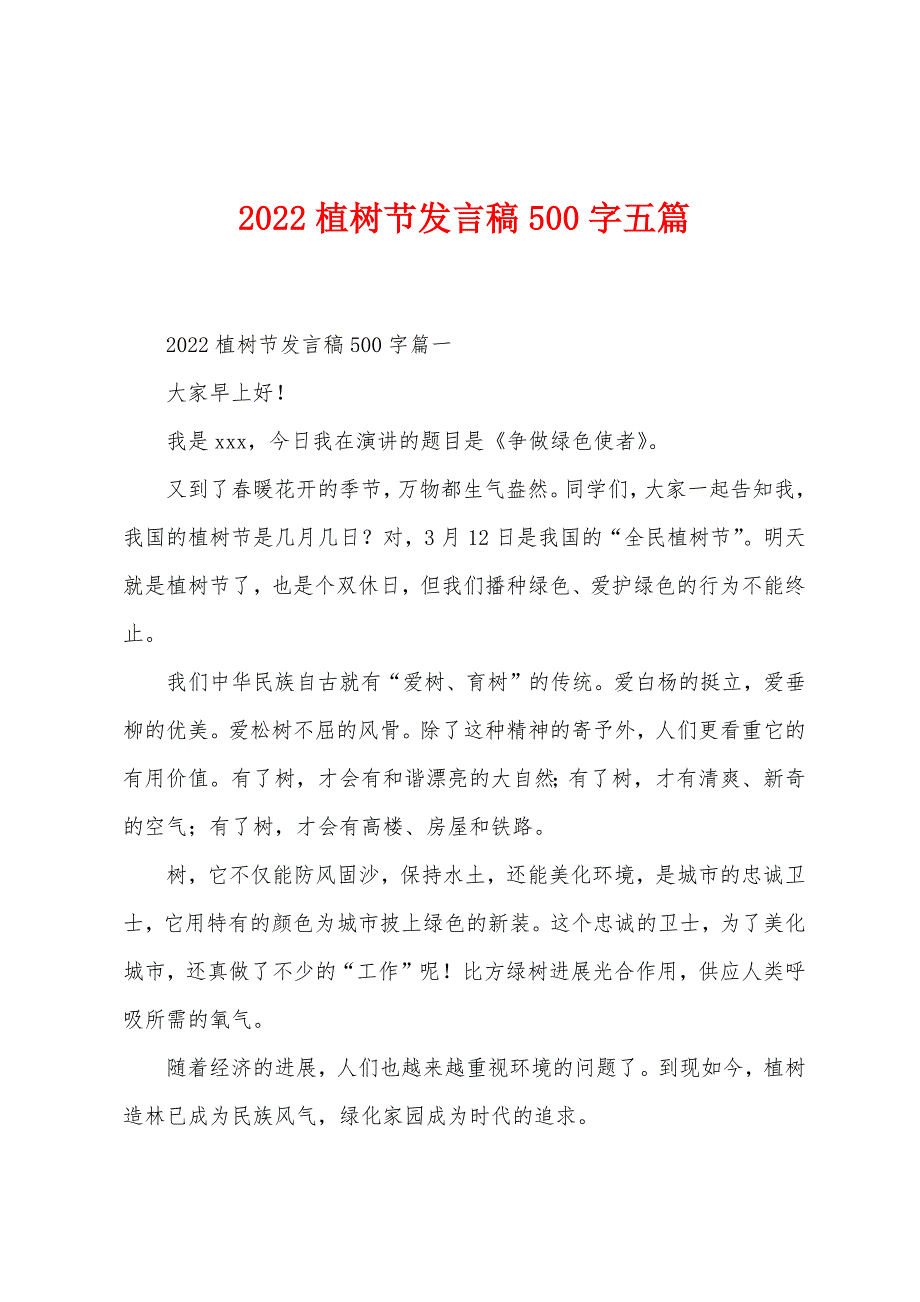 2022 植树节发言稿 500 字五篇

2022 植树节发言稿 500 字篇一

大家早上好！

我是 xxx，今日我在演讲的题目是《争做绿色使者》。

又到了春暖花开的季节，万物都生气盎然。同学们，大家一起告知我，我国的植树节是几月几日？对，3 月 12 日是我国的“全民植树节”。明天就是植树节了，也是个双休日，但我们播种绿色、爱护绿色的行为不能终止。

我们中华民族自古就有“爱树、育树”的传统。爱白杨的挺立，爱垂柳的优美。爱松树不屈的风骨。除了这种精神的寄予外，人们更看重它的有用价值。有了树，才会有和谐漂亮的大自然；有了树，才有清爽、新奇的空气；有了树，才会有高楼、房屋和铁路。

树，它不仅能防风固沙，保持水土，还能美化环境，是城市的忠诚卫士，它用特有的颜色为城市披上绿色的新装。这个忠诚的卫士，为了美化城市，还真做了不少的“工作”呢！比方绿树进展光合作用，供应人类呼吸所需的氧气。

随着经济的进展，人们也越来越重视环境的问题了。到现如今，植树造林已成为民族风气，绿化家园成为时代的追求。